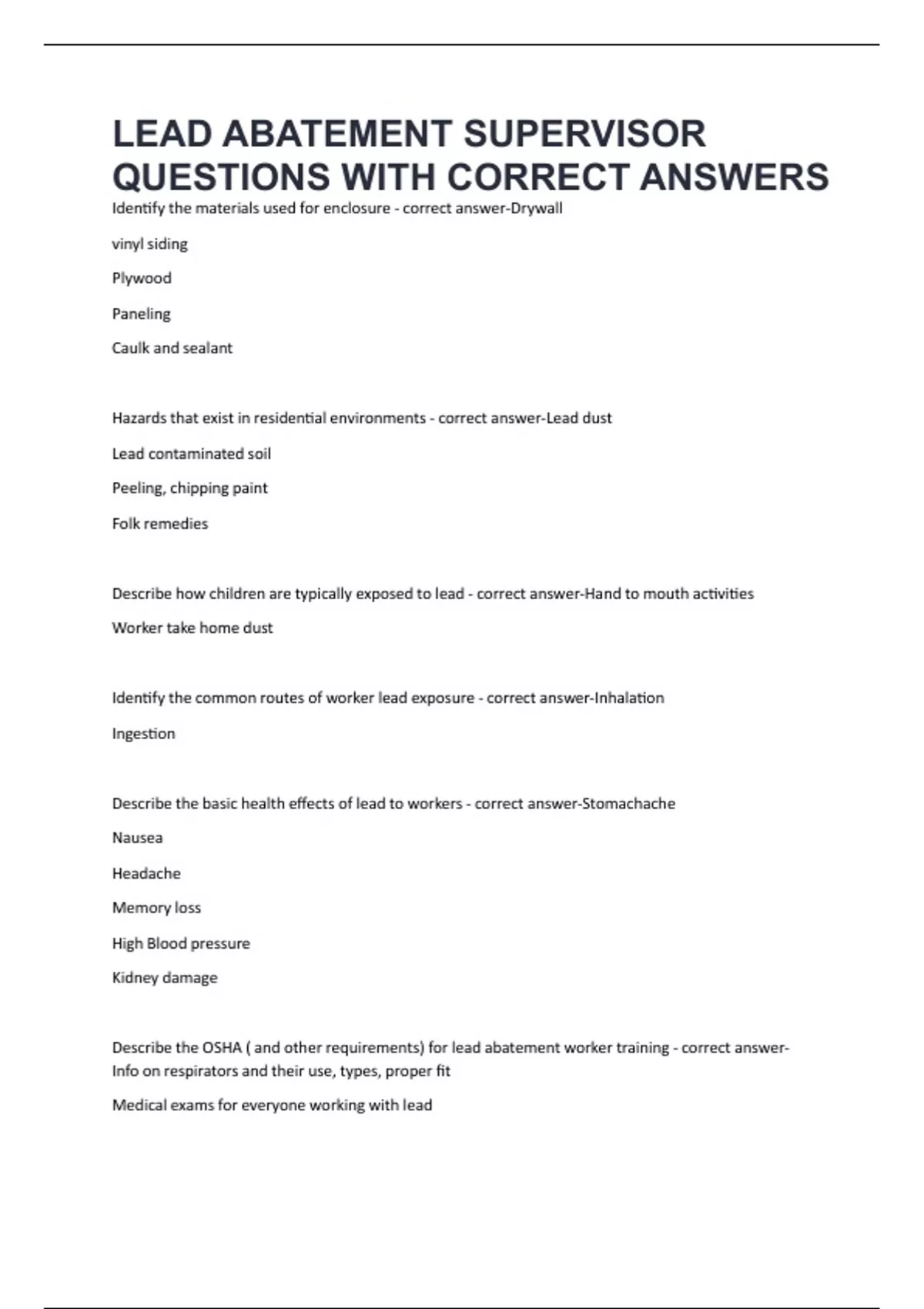 LEAD ABATEMENT SUPERVISOR QUESTIONS WITH CORRECT ANSWERS

Identify the materials used for enclosure - correct answer-Drywall

vinyl siding

Plywood

Paneling

Caulk and sealant

Hazards that exist in residential environments - correct answer-Lead dust

Lead contaminated soil

Peeling, chipping paint

Folk remedies

Describe how children are typically exposed to lead - correct answer-Hand to mouth activities

Worker take home dust

Identify the common routes of worker lead exposure - correct answer-Inhalation

Ingestion

Describe the basic health effects of lead to workers - correct answer-Stomachache

Nausea

Headache

Memory loss

High Blood pressure

Kidney damage

Describe the OSHA ( and other requirements) for lead abatement worker training - correct answer-Info on respirators and their use, types, proper fit

Medical exams for everyone working with lead